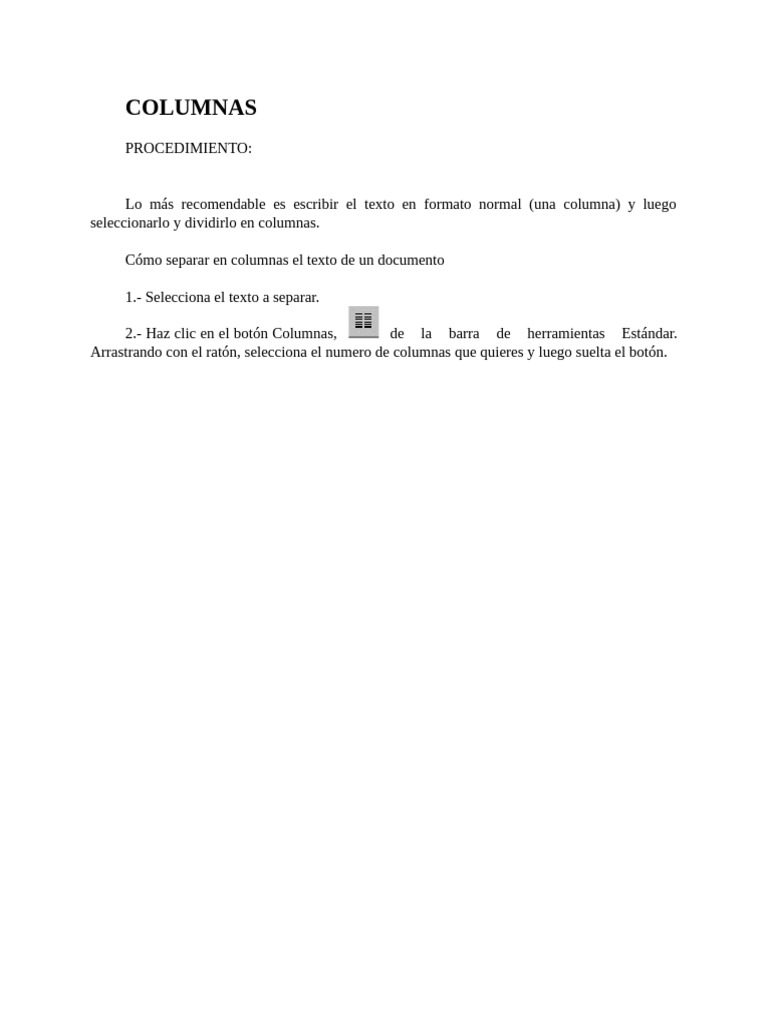 COLUMNAS

PROCEDIMIENTO:

Lo más recomendable es escribir el texto en formato normal (una columna) y luego seleccionarlo y dividirlo en columnas.

Cómo separar en columnas el texto de un documento

1.- Selecciona el texto a separar.

2.- Haz clic en el botón Columnas, de la barra de herramientas Estándar. Arrastrando con el ratón, selecciona el numero de columnas que quieres y luego suelta el botón.